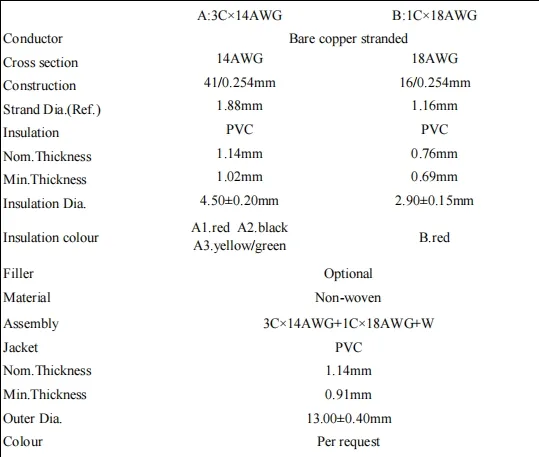 | | A:3C×14AWG | B:1C×18AWG |
|---|---|---|
| Conductor | Bare copper stranded | |
| Cross section | 14AWG | 18AWG |
| Construction | 41/0.254mm | 16/0.254mm |
| Strand Dia.(Ref.) | 1.88mm | 1.16mm |
| Insulation | PVC | PVC |
| Nom.Thickness | 1.14mm | 0.76mm |
| Min.Thickness | 1.02mm | 0.69mm |
| Insulation Dia. | 4.50±0.20mm | 2.90±0.15mm |
| Insulation colour | A1.red A2.black A3.yellow/green | B.red |
| Filler | Optional | |
| Material | Non-woven | |
| Assembly | 3C×14AWG+1C×18AWG+W | |
| Jacket | PVC | |
| Nom.Thickness | 1.14mm | |
| Min.Thickness | 0.91mm | |
| Outer Dia. | 13.00±0.40mm | |
| Colour | Per request | |